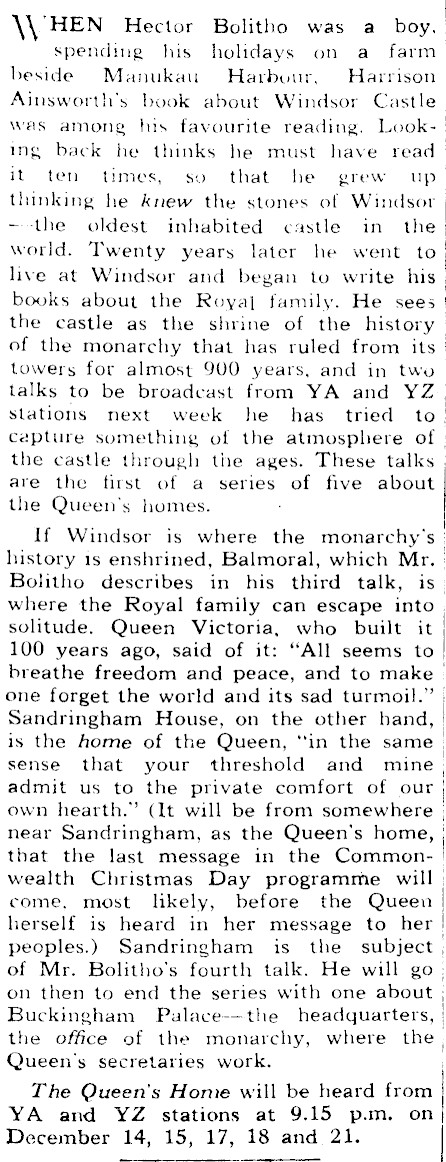 WHEN Hector Bolitho was a boy, spending his holidays on a farm beside Manukau Harbour, Harrison Ainsworth's book about Windsor Castle was among his favourite reading. Looking back he thinks he must have read it ten times, so that he grew up thinking he knew the stones of Windsor—the oldest inhabited castle in the world. Twenty years later he went to live at Windsor and began to write his books about the Royal family. He sees the castle as the shrine of the history of the monarchy that has ruled from its towers for almost 900 years, and in two talks to be broadcast from YA and YZ stations next week he has tried to capture something of the atmosphere of the castle through the ages. These talks are the first of a series of five about the Queen's homes.

If Windsor is where the monarchy's history is enshrined, Balmoral, which Mr. Bolitho describes in his third talk, is where the Royal family can escape into solitude. Queen Victoria, who built it 100 years ago, said of it: "All seems to breathe freedom and peace, and to make one forget the world and its sad turmoil." Sandringham House, on the other hand, is the home of the Queen, "in the same sense that your threshold and mine admit us to the private comfort of our own hearth." (It will be from somewhere near Sandringham, as the Queen's home, that the last message in the Commonwealth Christmas Day programme will come, most likely, before the Queen herself is heard in her message to her peoples.) Sandringham is the subject of Mr. Bolitho's fourth talk. He will go on then to end the series with one about Buckingham Palace—the headquarters, the office of the monarchy, where the Queen's secretaries work.

The Queen's Home will be heard from YA and YZ stations at 9.15 p.m. on December 14, 15, 17, 18 and 21.